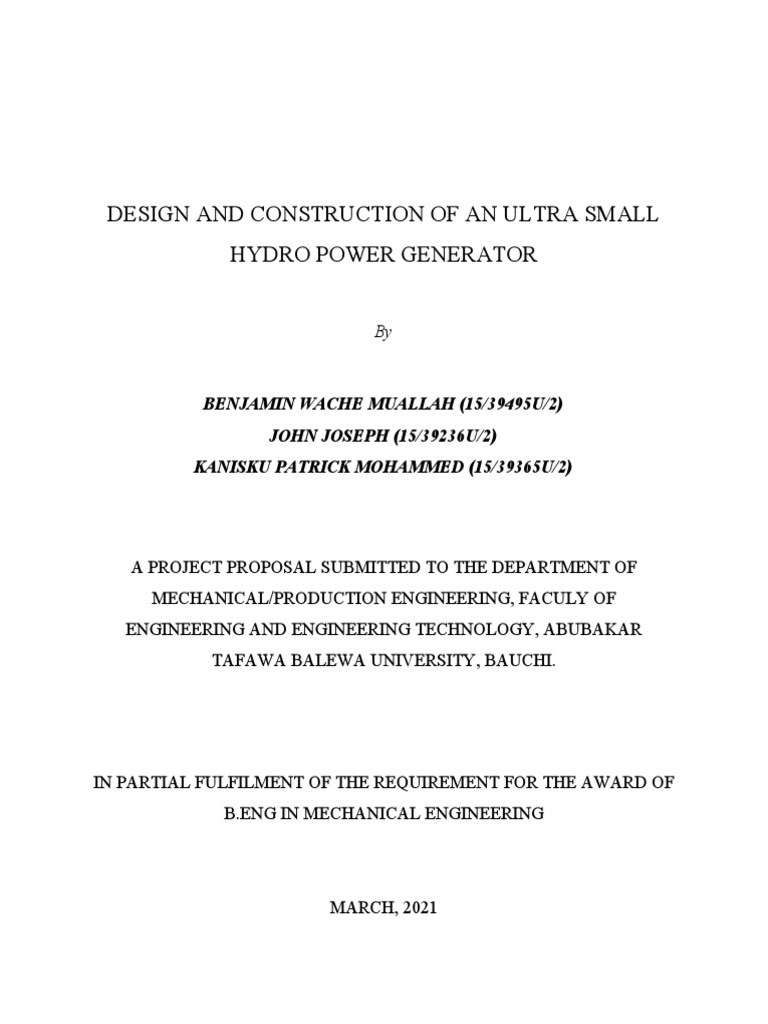 DESIGN AND CONSTRUCTION OF AN ULTRA SMALL HYDRO POWER GENERATOR

By

BENJAMIN WACHE MUALLAH (15/39495U/2)
JOHN JOSEPH (15/39236U/2)
KANISKU PATRICK MOHAMMED (15/39365U/2)

A PROJECT PROPOSAL SUBMITTED TO THE DEPARTMENT OF MECHANICAL/PRODUCTION ENGINEERING, FACULY OF ENGINEERING AND ENGINEERING TECHNOLOGY, ABUBAKAR TAFAWA BALEWA UNIVERSITY, BAUCHI.

IN PARTIAL FULFILMENT OF THE REQUIREMENT FOR THE AWARD OF B.ENG IN MECHANICAL ENGINEERING

MARCH, 2021